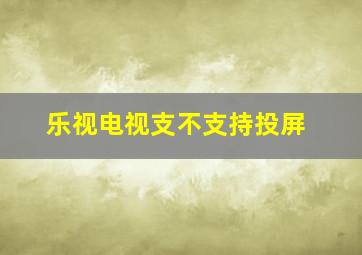 乐视电视支不支持投屏